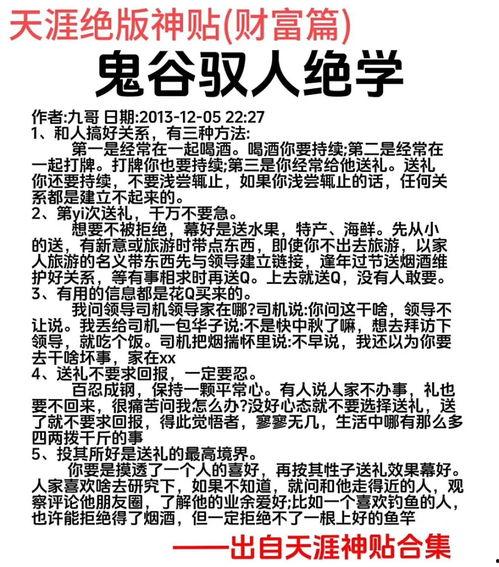 天涯绝版神贴(财富篇)

鬼谷驭人绝学

作者:九哥 日期:2013-12-05 22:27
1、和人搞好关系，有三种方法:
第一是经常在一起喝酒。喝酒你要持续;第二是经常在一起打牌。打牌你也要持续;第三是你经常给他送礼。送礼你还要持续，不要浅尝辄止，如果你浅尝辄止的话，任何关系都是建立不起来的。
2、第yi次送礼，千万不要急。
想要不被拒绝，幕好是送水果，特产、海鲜。先从小的送，有新意或旅游时带点东西，即使你不出去旅游，以家人旅游的名义带东西先与领导建立链接，逢年过节送烟酒维护好关系，等有事相求时再送Q。上去就送Q，没有人敢要。
3、有用的信息都是花Q买来的。
我问领导司机领导家在哪?司机说:你问这干啥，领导不让说。我丢给司机一包华子说:不是快中秋了嘛，想去拜访下领导，就吃个饭。司机把烟揣怀里说:不早说，我还以为你要去干啥坏事，家在xx
4、送礼不要求回报，一定要忍。
百忍成钢，保持一颗平常心。有人说人家不办事，礼也要不回来，很痛苦问我怎么办?没好心态就不要选择送礼，送了就不要求回报，得此觉悟者，寥寥无几，生活中哪有那么多四两拨千斤的事
5、投其所好是送礼的最高境界。
你要是摸透了一个人的喜好，再按其性子送礼效果幕好。人家喜欢啥去研究下，如果不知道，就问和他走得近的人，观察评论他朋友圈，了解他的业余爱好;比如一个喜欢钓鱼的人，也许能拒绝得了烟酒，但一定拒绝不了一根上好的鱼竿

——出自天涯神贴合集